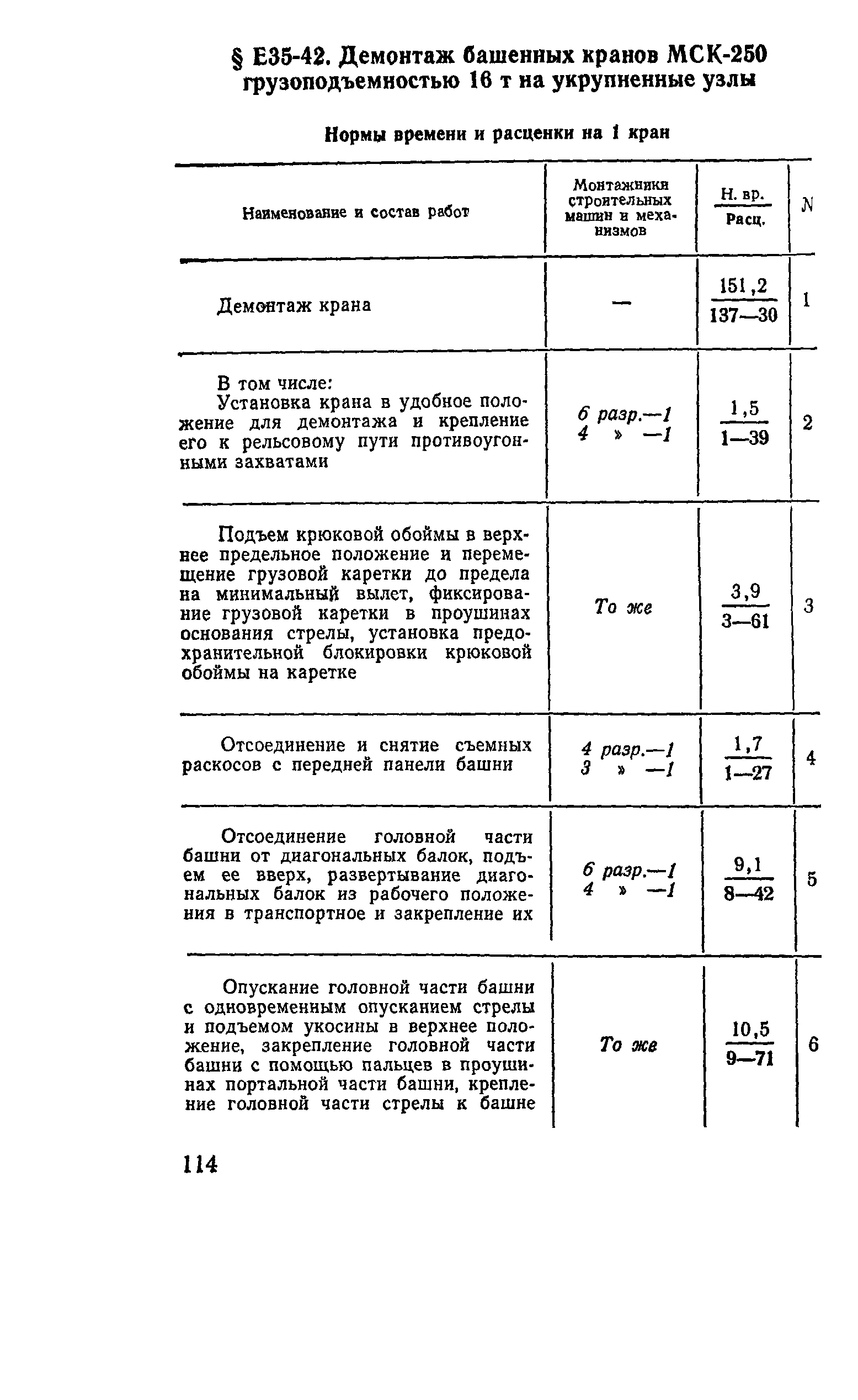 § Е35-42. Демонтаж башенных кранов МСК-250 грузоподъемностью 16 т на укрупненные узлы

Нормы времени и расценки на 1 кран

| Наименование и состав работ | Монтажники строительных машин и механизмов | $\frac{\text{Н. вр.}}{\text{Расц.}}$ | N |
|---|---|---|---|
| Демонтаж крана | — | $\frac{151,2}{137—30}$ | 1 |
| В том числе: Установка крана в удобное положение для демонтажа и крепление его к рельсовому пути противоугонными захватами | 6 разр.—1 4 » —1 | $\frac{1,5}{1—39}$ | 2 |
| Подъем крюковой обоймы в верхнее предельное положение и перемещение грузовой каретки до предела на минимальный вылет, фиксирование грузовой каретки в проушинах основания стрелы, установка предохранительной блокировки крюковой обоймы на каретке | То же | $\frac{3,9}{3—61}$ | 3 |
| Отсоединение и снятие съемных раскосов с передней панели башни | 4 разр.—1 3 » —1 | $\frac{1,7}{1—27}$ | 4 |
| Отсоединение головной части башни от диагональных балок, подъем ее вверх, развертывание диагональных балок из рабочего положения в транспортное и закрепление их | 6 разр.—1 4 » —1 | $\frac{9,1}{8—42}$ | 5 |
| Опускание головной части башни с одновременным опусканием стрелы и подъемом укосины в верхнее положение, закрепление головной части башни с помощью пальцев в проушинах портальной части башни, крепление головной части стрелы к башне | То же | $\frac{10,5}{9—71}$ | 6 |

114